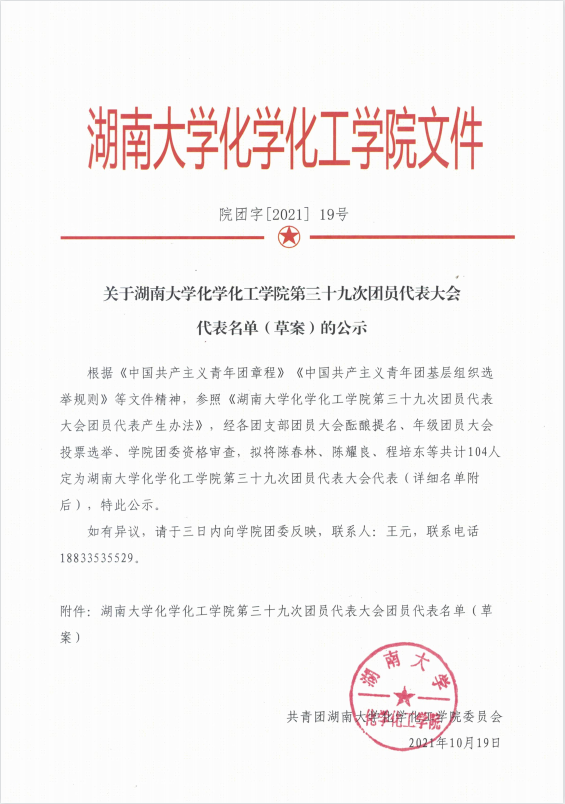 湖南大学化学化工学院文件

院团字[2021] 19号

关于湖南大学化学化工学院第三十九次团员代表大会代表名单（草案）的公示

根据《中国共产主义青年团章程》《中国共产主义青年团基层组织选举规则》等文件精神，参照《湖南大学化学化工学院第三十九次团员代表大会团员代表产生办法》，经各团支部团员大会酝酿提名、年级团员大会投票选举、学院团委资格审查，拟将陈春林、陈耀良、程培东等共计104人定为湖南大学化学化工学院第三十九次团员代表大会代表（详细名单附后），特此公示。

如有异议，请于三日内向学院团委反映，联系人：王元，联系电话18833535529。

附件：湖南大学化学化工学院第三十九次团员代表大会团员代表名单（草案）

湖南大学 化学化工学院

共青团湖南大学化学化工学院委员会

2021年10月19日